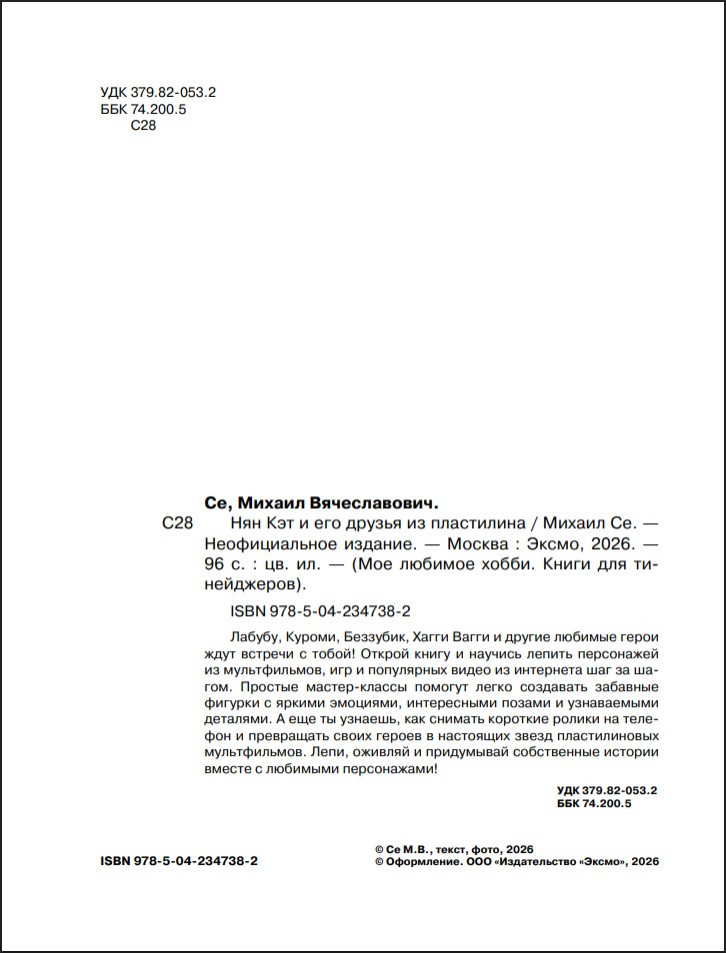 УДК 379.82-053.2
ББК 74.200.5
С28

Се, Михаил Вячеславович.

С28 Нян Кэт и его друзья из пластилина / Михаил Се. — Неофициальное издание. — Москва : Эксмо, 2026. — 96 с. : цв. ил. — (Мое любимое хобби. Книги для тинейджеров).

ISBN 978-5-04-234738-2

Лабубу, Куроми, Беззубик, Хагги Вагги и другие любимые герои ждут встречи с тобой! Открой книгу и научись лепить персонажей из мультфильмов, игр и популярных видео из интернета шаг за шагом. Простые мастер-классы помогут легко создавать забавные фигурки с яркими эмоциями, интересными позами и узнаваемыми деталями. А еще ты узнаешь, как снимать короткие ролики на телефон и превращать своих героев в настоящих звезд пластилиновых мультфильмов. Лепи, оживляй и придумывай собственные истории вместе с любимыми персонажами!

УДК 379.82-053.2
ББК 74.200.5

ISBN 978-5-04-234738-2

© Се М.В., текст, фото, 2026
© Оформление. ООО «Издательство «Эксмо», 2026